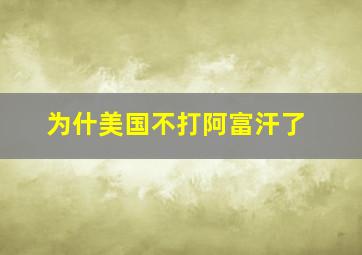 为什美国不打阿富汗了